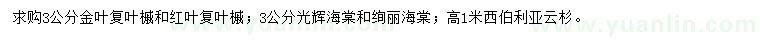 求购3公分金叶复叶槭和红叶复叶槭；3公分光辉海棠和绚丽海棠；高1米西伯利亚云杉。

www.yuanlin.com